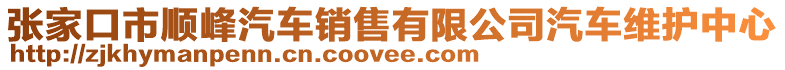 张家口市顺峰汽车销售有限公司汽车维护中心
http://zjkhymanpenn.cn.coovee.com